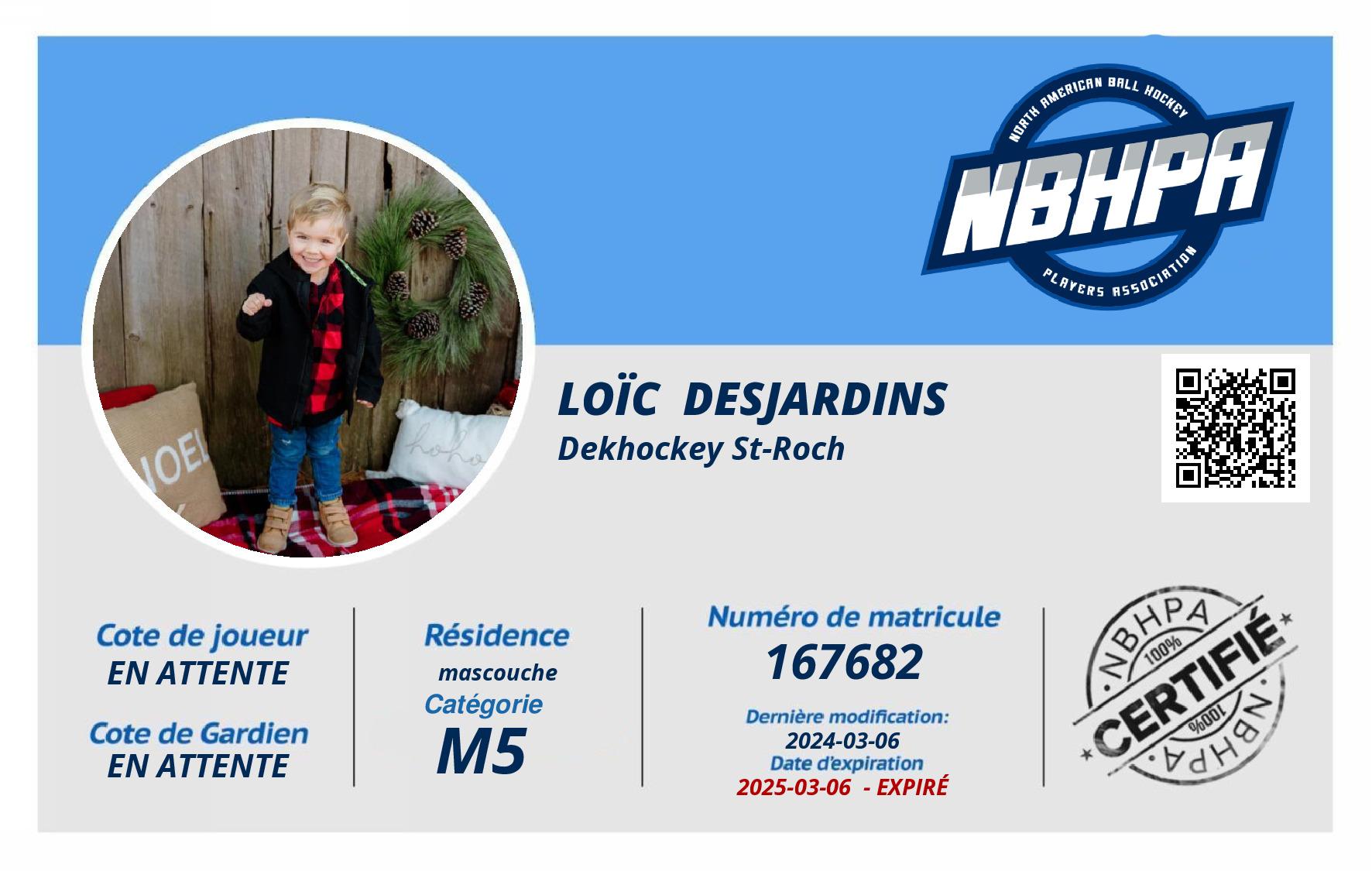 NORTH AMERICAN BALL HOCKEY
NBHPA
PLAYERS ASSOCIATION

LOÏC DESJARDINS
Dekhockey St-Roch

Cote de joueur
EN ATTENTE

Cote de Gardien
EN ATTENTE

Résidence
mascouche
Catégorie
M5

Numéro de matricule
167682
Dernière modification:
2024-03-06
Date d'expiration
2025-03-06 - EXPIRÉ

NBHPA
100%
CERTIFIÉ
100%
NBHPA